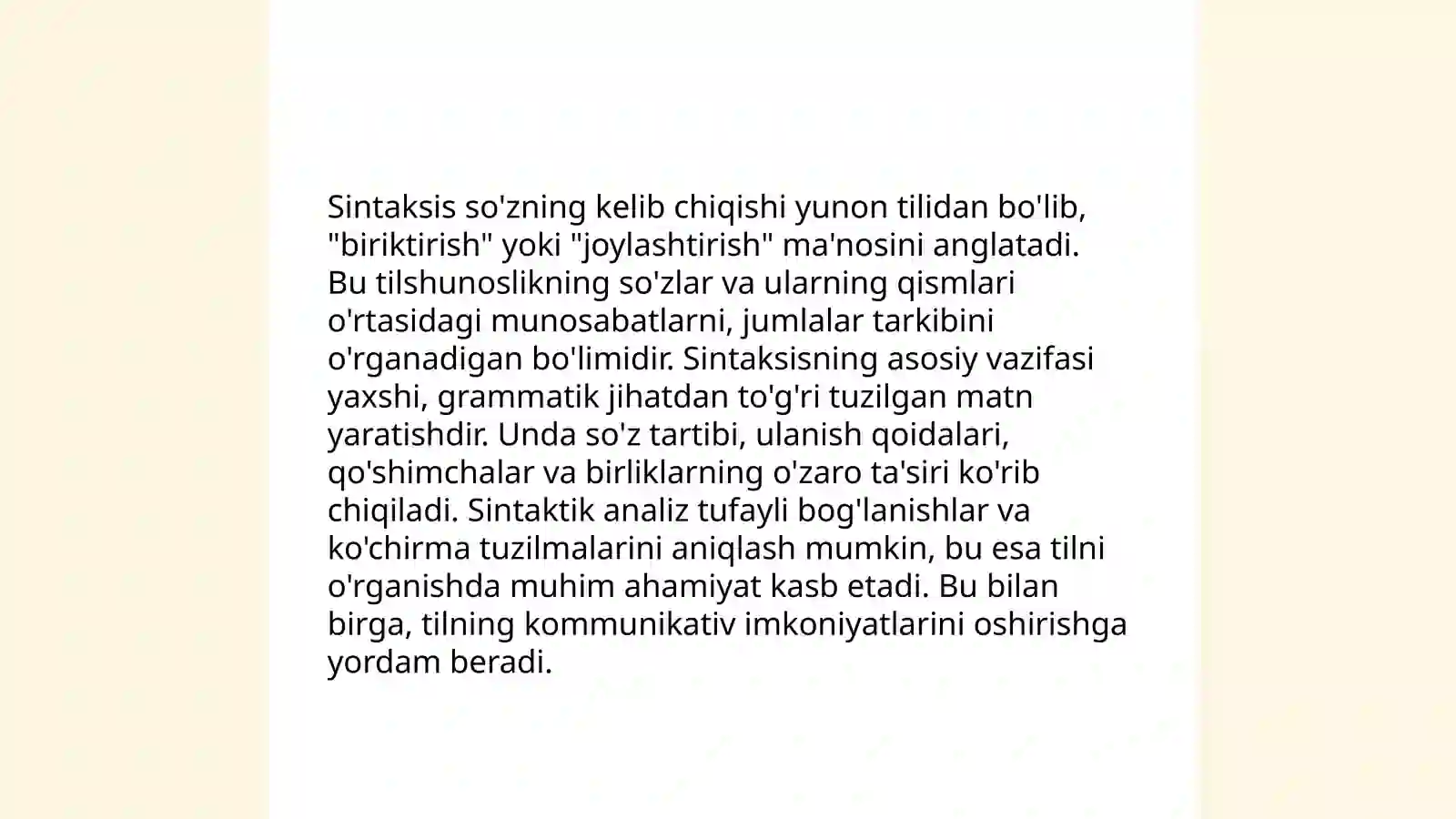 Sintaksis so'zning kelib chiqishi yunon tilidan bo'lib, "biriktirish" yoki "joylashtirish" ma'nosini anglatadi. Bu tilshunoslikning so'zlar va ularning qismlari o'rtasidagi munosabatlarni, jumlalar tarkibini o'rganadigan bo'limidir. Sintaksisning asosiy vazifasi yaxshi, grammatik jihatdan to'g'ri tuzilgan matn yaratishdir. Unda so'z tartibi, ulanish qoidalari, qo'shimchalar va birliklarning o'zaro ta'siri ko'rib chiqiladi. Sintaktik analiz tufayli bog'lanishlar va ko'chirma tuzilmalarini aniqlash mumkin, bu esa tilni o'rganishda muhim ahamiyat kasb etadi. Bu bilan birga, tilning kommunikativ imkoniyatlarini oshirishga yordam beradi.